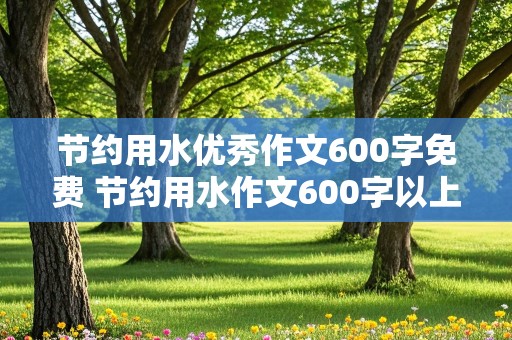 节约用水优秀作文600字免费 节约用水作文600字以上